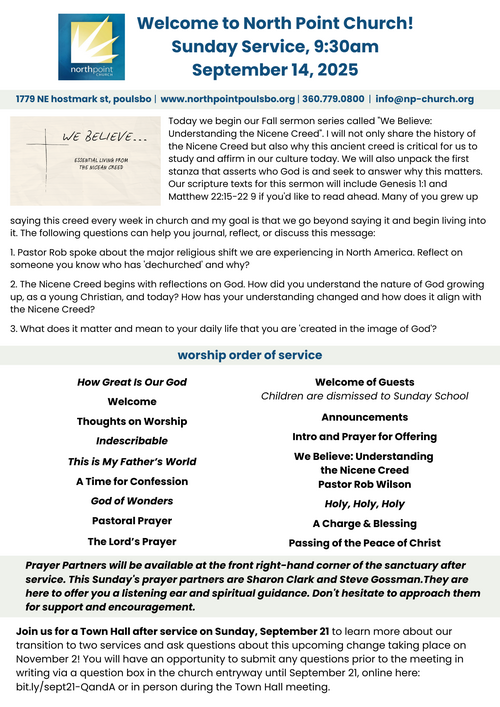 northpoint CHURCH

Welcome to North Point Church!
Sunday Service, 9:30am
September 14, 2025

1779 NE hostmark st, poulsbo | www.northpointpoulsbo.org | 360.779.0800 | info@np-church.org

WE BELIEVE...
ESSENTIAL LIVING FROM THE NICEAN CREED

Today we begin our Fall sermon series called "We Believe: Understanding the Nicene Creed". I will not only share the history of the Nicene Creed but also why this ancient creed is critical for us to study and affirm in our culture today. We will also unpack the first stanza that asserts who God is and seek to answer why this matters. Our scripture texts for this sermon will include Genesis 1:1 and Matthew 22:15-22 9 if you'd like to read ahead. Many of you grew up saying this creed every week in church and my goal is that we go beyond saying it and begin living into it. The following questions can help you journal, reflect, or discuss this message:

1. Pastor Rob spoke about the major religious shift we are experiencing in North America. Reflect on someone you know who has 'dechurched' and why?

2. The Nicene Creed begins with reflections on God. How did you understand the nature of God growing up, as a young Christian, and today? How has your understanding changed and how does it align with the Nicene Creed?

3. What does it matter and mean to your daily life that you are 'created in the image of God'?

worship order of service

How Great Is Our God
Welcome
Thoughts on Worship
Indescribable
This is My Father's World
A Time for Confession
God of Wonders
Pastoral Prayer
The Lord's Prayer

Welcome of Guests
Children are dismissed to Sunday School
Announcements
Intro and Prayer for Offering
We Believe: Understanding the Nicene Creed
Pastor Rob Wilson
Holy, Holy, Holy
A Charge & Blessing
Passing of the Peace of Christ

Prayer Partners will be available at the front right-hand corner of the sanctuary after service. This Sunday's prayer partners are Sharon Clark and Steve Gossman.They are here to offer you a listening ear and spiritual guidance. Don't hesitate to approach them for support and encouragement.

Join us for a Town Hall after service on Sunday, September 21 to learn more about our transition to two services and ask questions about this upcoming change taking place on November 2! You will have an opportunity to submit any questions prior to the meeting in writing via a question box in the church entryway until September 21, online here: bit.ly/sept21-QandA or in person during the Town Hall meeting.